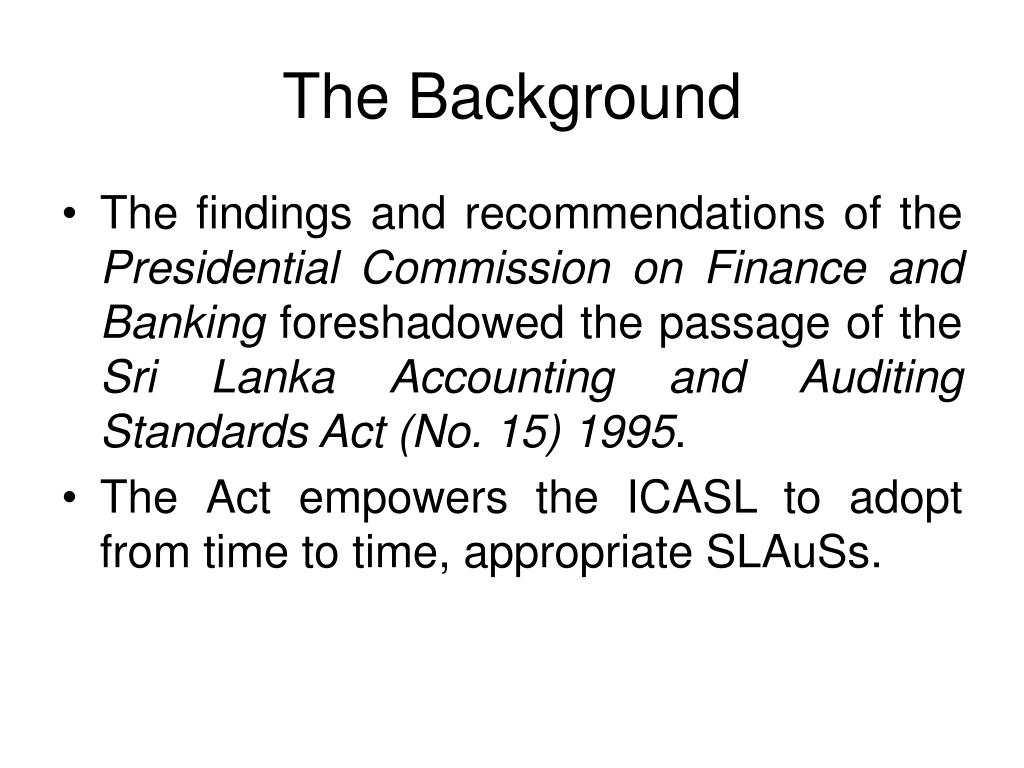 The Background

• The findings and recommendations of the Presidential Commission on Finance and Banking foreshadowed the passage of the Sri Lanka Accounting and Auditing Standards Act (No. 15) 1995.

• The Act empowers the ICASL to adopt from time to time, appropriate SLAuSs.